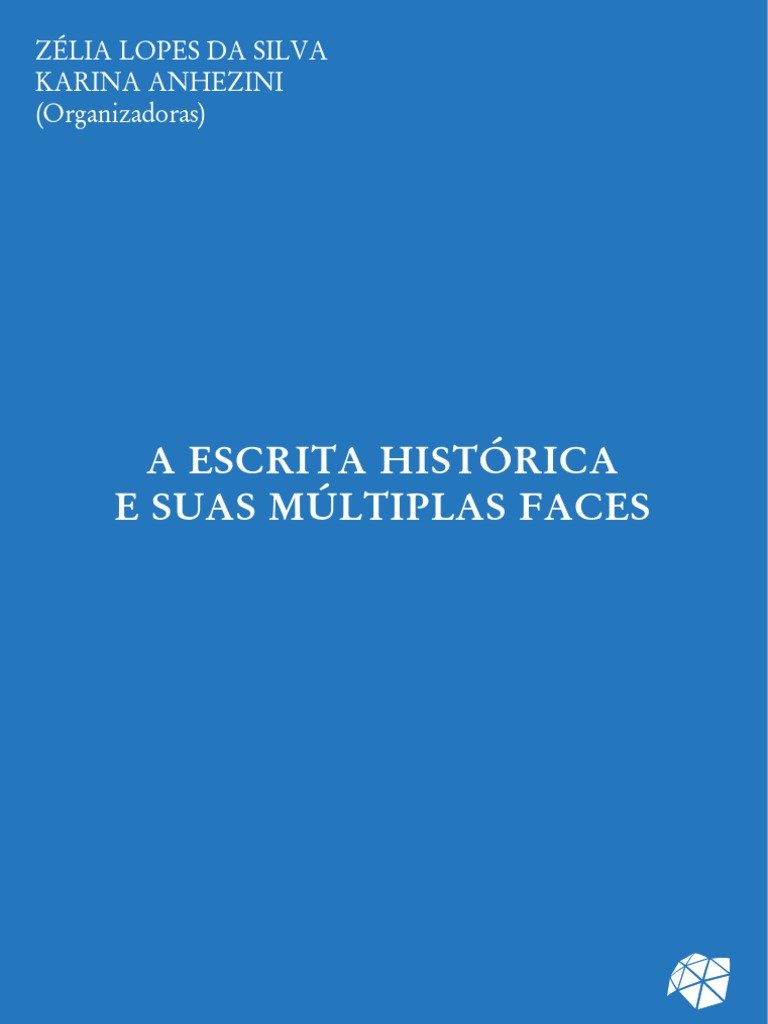 ZÉLIA LOPES DA SILVA
KARINA ANHEZINI
(Organizadoras)

A ESCRITA HISTÓRICA
E SUAS MÚLTIPLAS FACES